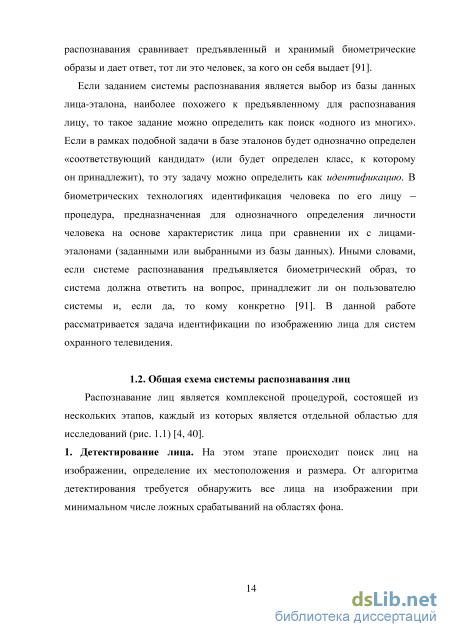 распознавания сравнивает предъявленный и хранимый биометрические образы и дает ответ, тот ли это человек, за кого он себя выдает [91].

Если заданием системы распознавания является выбор из базы данных лица-эталона, наиболее похожего к предъявленному для распознавания лицу, то такое задание можно определить как поиск «одного из многих». Если в рамках подобной задачи в базе эталонов будет однозначно определен «соответствующий кандидат» (или будет определен класс, к которому он принадлежит), то эту задачу можно определить как идентификацию. В биометрических технологиях идентификация человека по его лицу – процедура, предназначенная для однозначного определения личности человека на основе характеристик лица при сравнении их с лицами-эталонами (заданными или выбранными из базы данных). Иными словами, если системе распознавания предъявляется биометрический образ, то система должна ответить на вопрос, принадлежит ли он пользователю системы и, если да, то кому конкретно [91]. В данной работе рассматривается задача идентификации по изображению лица для систем охранного телевидения.

1.2. Общая схема системы распознавания лиц

Распознавание лиц является комплексной процедурой, состоящей из нескольких этапов, каждый из которых является отдельной областью для исследований (рис. 1.1) [4, 40].

1. Детектирование лица. На этом этапе происходит поиск лиц на изображении, определение их местоположения и размера. От алгоритма детектирования требуется обнаружить все лица на изображении при минимальном числе ложных срабатываний на областях фона.

14

dsLib.net
библиотека диссертаций